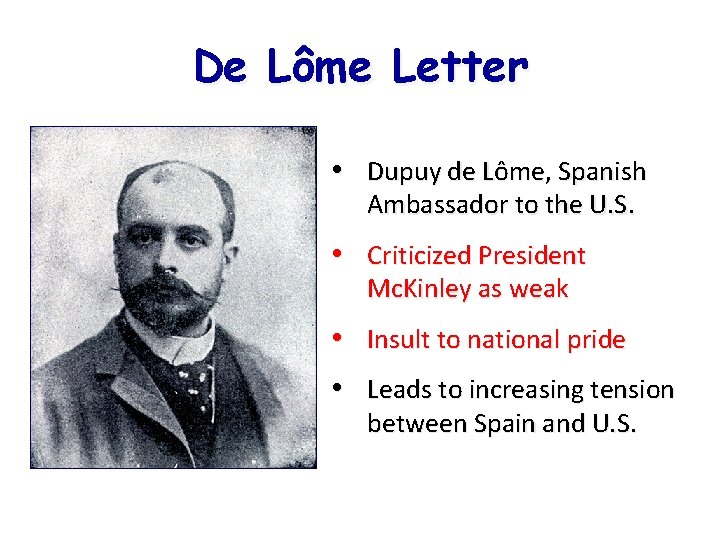 De Lôme Letter

• Dupuy de Lôme, Spanish Ambassador to the U.S.
• Criticized President McKinley as weak
• Insult to national pride
• Leads to increasing tension between Spain and U.S.